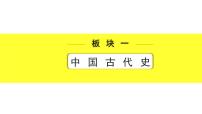 板块一

中国古代史